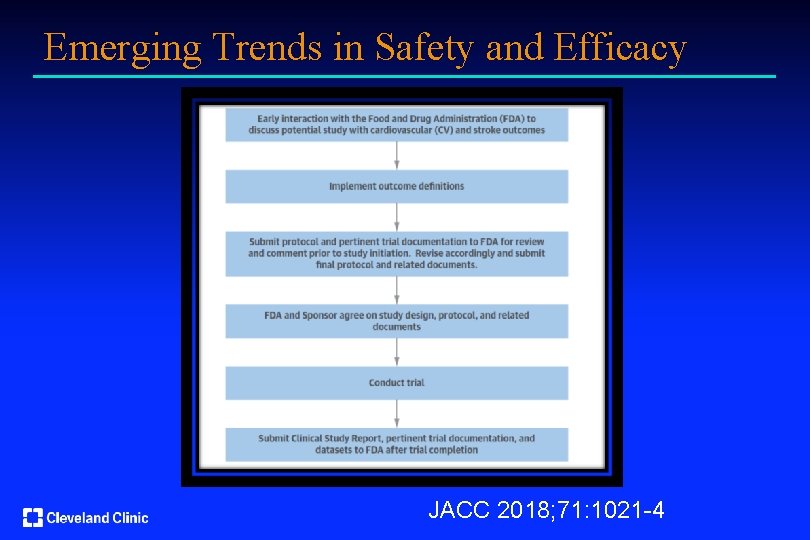 Emerging Trends in Safety and Efficacy

Early interaction with the Food and Drug Administration (FDA) to discuss potential study with cardiovascular (CV) and stroke outcomes

Implement outcome definitions

Submit protocol and pertinent trial documentation to FDA for review and comment prior to study initiation. Revise accordingly and submit final protocol and related documents.

FDA and Sponsor agree on study design, protocol, and related documents

Conduct trial

Submit Clinical Study Report, pertinent trial documentation, and datasets to FDA after trial completion

Cleveland Clinic

JACC 2018;71:1021-4